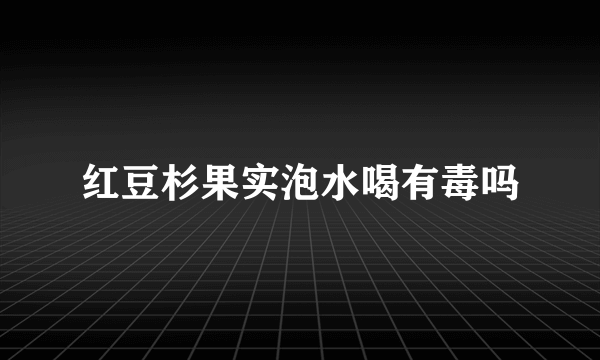 红豆杉果实泡水喝有毒吗